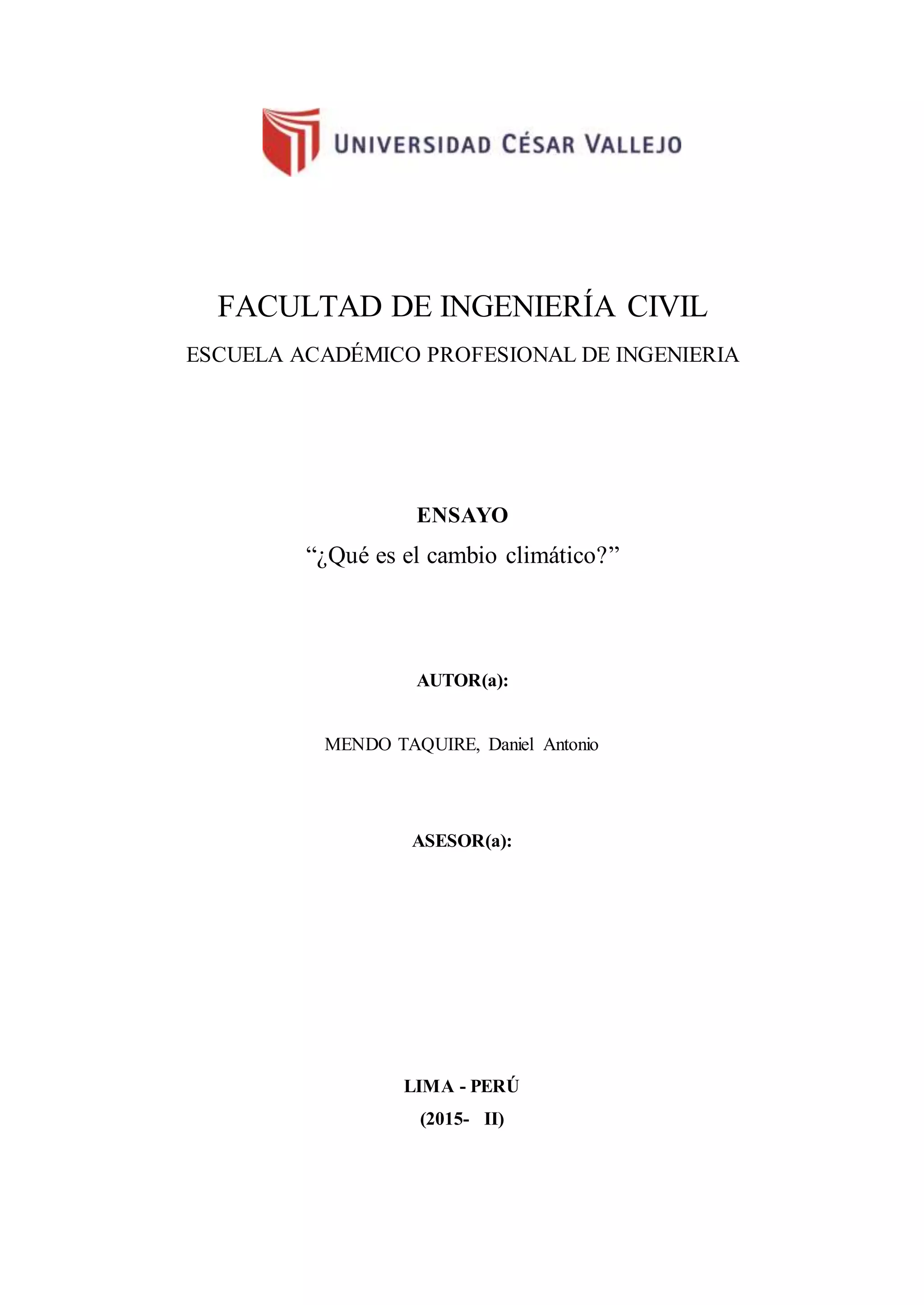 UNIVERSIDAD CÉSAR VALLEJO

FACULTAD DE INGENIERÍA CIVIL

ESCUELA ACADÉMICO PROFESIONAL DE INGENIERIA

ENSAYO

"¿Qué es el cambio climático?"

AUTOR(a):

MENDO TAQUIRE, Daniel Antonio

ASESOR(a):

LIMA - PERÚ

(2015- II)